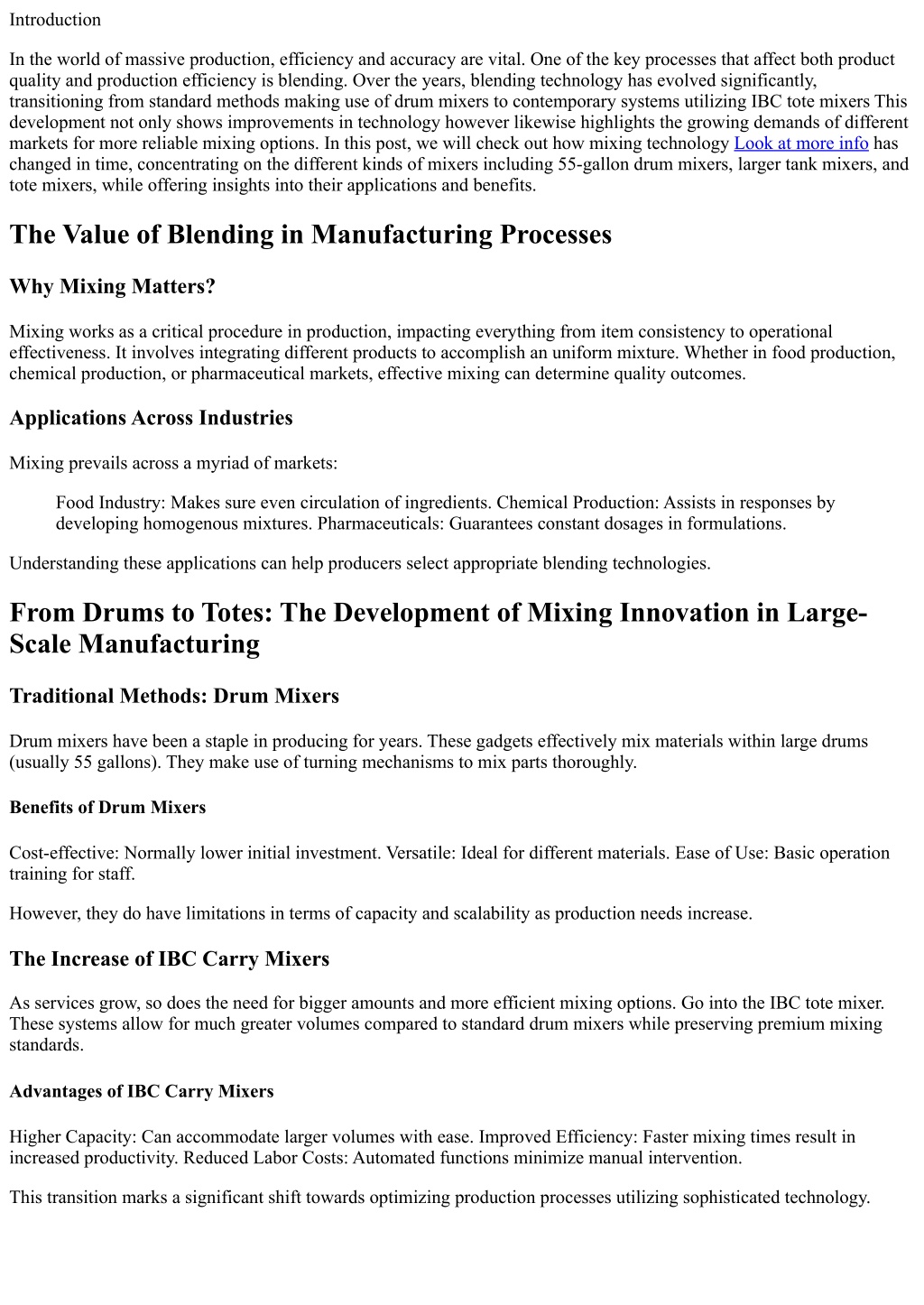 Introduction

In the world of massive production, efficiency and accuracy are vital. One of the key processes that affect both product quality and production efficiency is blending. Over the years, blending technology has evolved significantly, transitioning from standard methods making use of drum mixers to contemporary systems utilizing IBC tote mixers This development not only shows improvements in technology however likewise highlights the growing demands of different markets for more reliable mixing options. In this post, we will check out how mixing technology Look at more info has changed in time, concentrating on the different kinds of mixers including 55-gallon drum mixers, larger tank mixers, and tote mixers, while offering insights into their applications and benefits.

The Value of Blending in Manufacturing Processes

Why Mixing Matters?

Mixing works as a critical procedure in production, impacting everything from item consistency to operational effectiveness. It involves integrating different products to accomplish an uniform mixture. Whether in food production, chemical production, or pharmaceutical markets, effective mixing can determine quality outcomes.

Applications Across Industries

Mixing prevails across a myriad of markets:

Food Industry: Makes sure even circulation of ingredients. Chemical Production: Assists in responses by developing homogenous mixtures. Pharmaceuticals: Guarantees constant dosages in formulations.

Understanding these applications can help producers select appropriate blending technologies.

From Drums to Totes: The Development of Mixing Innovation in Large-Scale Manufacturing

Traditional Methods: Drum Mixers

Drum mixers have been a staple in producing for years. These gadgets effectively mix materials within large drums (usually 55 gallons). They make use of turning mechanisms to mix parts thoroughly.

Benefits of Drum Mixers

Cost-effective: Normally lower initial investment. Versatile: Ideal for different materials. Ease of Use: Basic operation training for staff.

However, they do have limitations in terms of capacity and scalability as production needs increase.

The Increase of IBC Carry Mixers

As services grow, so does the need for bigger amounts and more efficient mixing options. Go into the IBC tote mixer. These systems allow for much greater volumes compared to standard drum mixers while preserving premium mixing standards.

Advantages of IBC Carry Mixers

Higher Capacity: Can accommodate larger volumes with ease. Improved Efficiency: Faster mixing times result in increased productivity. Reduced Labor Costs: Automated functions minimize manual intervention.

This transition marks a significant shift towards optimizing production processes utilizing sophisticated technology.